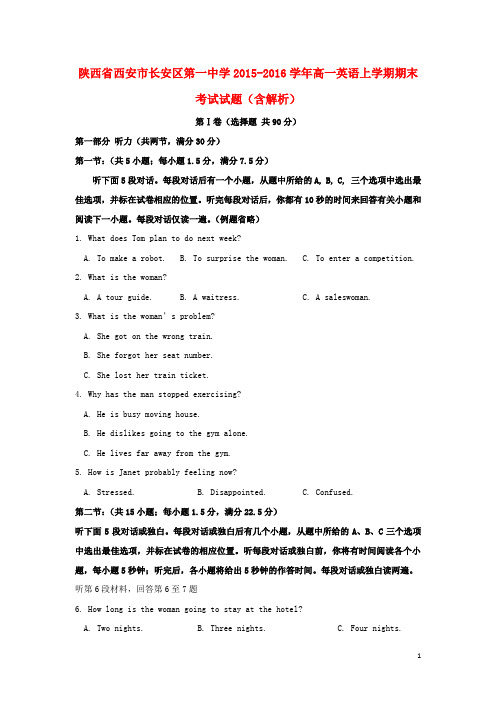 陕西省西安市长安区第一中学2015-2016学年高一英语上学期期末考试试题（含解析）

第Ⅰ卷（选择题 共90分）

第一部分 听力（共两节，满分30分）

第一节：（共5小题；每小题1.5分，满分7.5分）

听下面5段对话。每段对话后有一个小题，从题中所给的A, B, C, 三个选项中选出最佳选项，并标在试卷相应的位置。听完每段对话后，你都有10秒的时间来回答有关小题和阅读下一小题。每段对话仅读一遍。（例题省略）

1. What does Tom plan to do next week?

A. To make a robot. B. To surprise the woman. C. To enter a competition.

2. What is the woman?

A. A tour guide. B. A waitress. C. A saleswoman.

3. What is the woman's problem?

A. She got on the wrong train.

B. She forgot her seat number.

C. She lost her train ticket.

4. Why has the man stopped exercising?

A. He is busy moving house.

B. He dislikes going to the gym alone.

C. He lives far away from the gym.

5. How is Janet probably feeling now?

A. Stressed. B. Disappointed. C. Confused.

第二节：（共15小题；每小题1.5分，满分22.5分）

听下面5段对话或独白。每段对话或独白后有几个小题，从题中所给的A、B、C三个选项中选出最佳选项，并标在试卷的相应位置。听每段对话或独白前，你将有时间阅读各个小题，每小题5秒钟；听完后，各小题将给出5秒钟的作答时间。每段对话或独白读两遍。

听第6段材料，回答第6至7题

6. How long is the woman going to stay at the hotel?

A. Two nights. B. Three nights. C. Four nights.

1